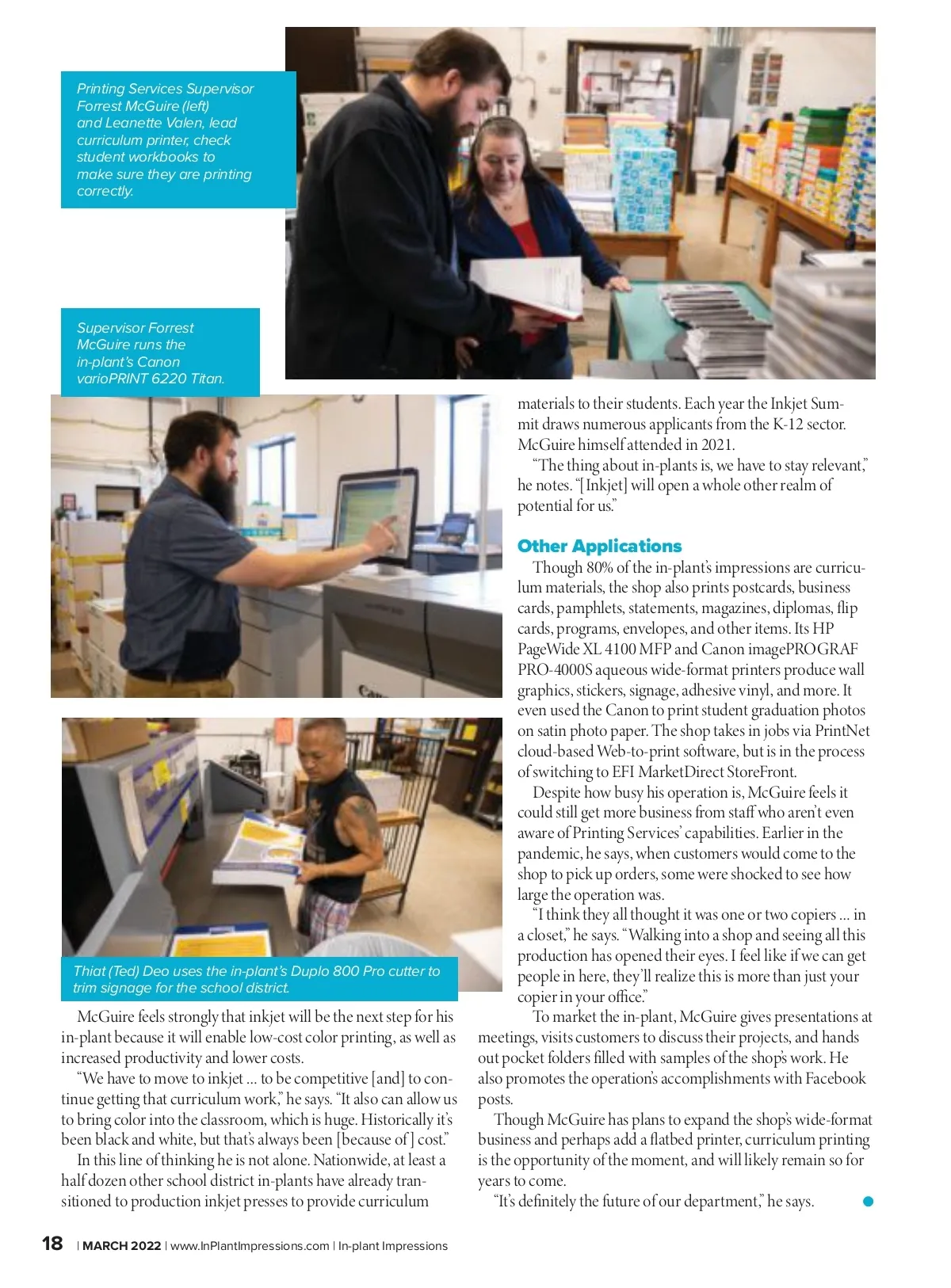 Printing Services Supervisor Forrest McGuire (left) and Leanette Valen, lead curriculum printer, check student workbooks to make sure they are printing correctly.

Supervisor Forrest McGuire runs the in-plant's Canon varioPRINT 6220 Titan.

Thiat (Ted) Deo uses the in-plant's Duplo 800 Pro cutter to trim signage for the school district.

McGuire feels strongly that inkjet will be the next step for his in-plant because it will enable low-cost color printing, as well as increased productivity and lower costs.

"We have to move to inkjet ... to be competitive [and] to continue getting that curriculum work," he says. "It also can allow us to bring color into the classroom, which is huge. Historically it's been black and white, but that's always been [because of] cost."

In this line of thinking he is not alone. Nationwide, at least a half dozen other school district in-plants have already transitioned to production inkjet presses to provide curriculum materials to their students. Each year the Inkjet Summit draws numerous applicants from the K-12 sector. McGuire himself attended in 2021.

"The thing about in-plants is, we have to stay relevant," he notes. "[Inkjet] will open a whole other realm of potential for us."

Other Applications

Though 80% of the in-plant's impressions are curriculum materials, the shop also prints postcards, business cards, pamphlets, statements, magazines, diplomas, flip cards, programs, envelopes, and other items. Its HP PageWide XL 4100 MFP and Canon imagePROGRAF PRO-4000S aqueous wide-format printers produce wall graphics, stickers, signage, adhesive vinyl, and more. It even used the Canon to print student graduation photos on satin photo paper. The shop takes in jobs via PrintNet cloud-based Web-to-print software, but is in the process of switching to EFI MarketDirect StoreFront.

Despite how busy his operation is, McGuire feels it could still get more business from staff who aren't even aware of Printing Services' capabilities. Earlier in the pandemic, he says, when customers would come to the shop to pick up orders, some were shocked to see how large the operation was.

"I think they all thought it was one or two copiers ... in a closet," he says. "Walking into a shop and seeing all this production has opened their eyes. I feel like if we can get people in here, they'll realize this is more than just your copier in your office."

To market the in-plant, McGuire gives presentations at meetings, visits customers to discuss their projects, and hands out pocket folders filled with samples of the shop's work. He also promotes the operation's accomplishments with Facebook posts.

Though McGuire has plans to expand the shop's wide-format business and perhaps add a flatbed printer, curriculum printing is the opportunity of the moment, and will likely remain so for years to come.

"It's definitely the future of our department," he says.

18 | MARCH 2022 | www.InPlantImpressions.com | In-plant Impressions